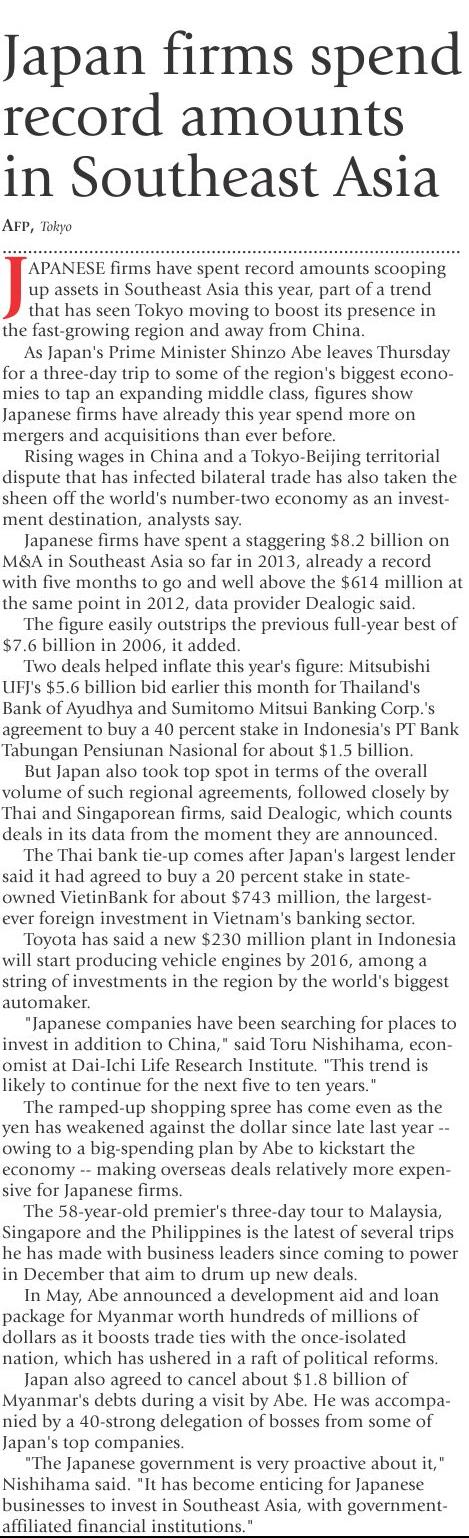 Japan firms spend record amounts in Southeast Asia

AFP, Tokyo

JAPANESE firms have spent record amounts scooping up assets in Southeast Asia this year, part of a trend that has seen Tokyo moving to boost its presence in the fast-growing region and away from China.

As Japan's Prime Minister Shinzo Abe leaves Thursday for a three-day trip to some of the region's biggest economies to tap an expanding middle class, figures show Japanese firms have already this year spend more on mergers and acquisitions than ever before.

Rising wages in China and a Tokyo-Beijing territorial dispute that has infected bilateral trade has also taken the sheen off the world's number-two economy as an investment destination, analysts say.

Japanese firms have spent a staggering $8.2 billion on M&A in Southeast Asia so far in 2013, already a record with five months to go and well above the $614 million at the same point in 2012, data provider Dealogic said.

The figure easily outstrips the previous full-year best of $7.6 billion in 2006, it added.

Two deals helped inflate this year's figure: Mitsubishi UFJ's $5.6 billion bid earlier this month for Thailand's Bank of Ayudhya and Sumitomo Mitsui Banking Corp.'s agreement to buy a 40 percent stake in Indonesia's PT Bank Tabungan Pensiunan Nasional for about $1.5 billion.

But Japan also took top spot in terms of the overall volume of such regional agreements, followed closely by Thai and Singaporean firms, said Dealogic, which counts deals in its data from the moment they are announced.

The Thai bank tie-up comes after Japan's largest lender said it had agreed to buy a 20 percent stake in state-owned VietinBank for about $743 million, the largest-ever foreign investment in Vietnam's banking sector.

Toyota has said a new $230 million plant in Indonesia will start producing vehicle engines by 2016, among a string of investments in the region by the world's biggest automaker.

"Japanese companies have been searching for places to invest in addition to China," said Toru Nishihama, economist at Dai-Ichi Life Research Institute. "This trend is likely to continue for the next five to ten years."

The ramped-up shopping spree has come even as the yen has weakened against the dollar since late last year -- owing to a big-spending plan by Abe to kickstart the economy -- making overseas deals relatively more expensive for Japanese firms.

The 58-year-old premier's three-day tour to Malaysia, Singapore and the Philippines is the latest of several trips he has made with business leaders since coming to power in December that aim to drum up new deals.

In May, Abe announced a development aid and loan package for Myanmar worth hundreds of millions of dollars as it boosts trade ties with the once-isolated nation, which has ushered in a raft of political reforms.

Japan also agreed to cancel about $1.8 billion of Myanmar's debts during a visit by Abe. He was accompanied by a 40-strong delegation of bosses from some of Japan's top companies.

"The Japanese government is very proactive about it," Nishihama said. "It has become enticing for Japanese businesses to invest in Southeast Asia, with government-affiliated financial institutions."